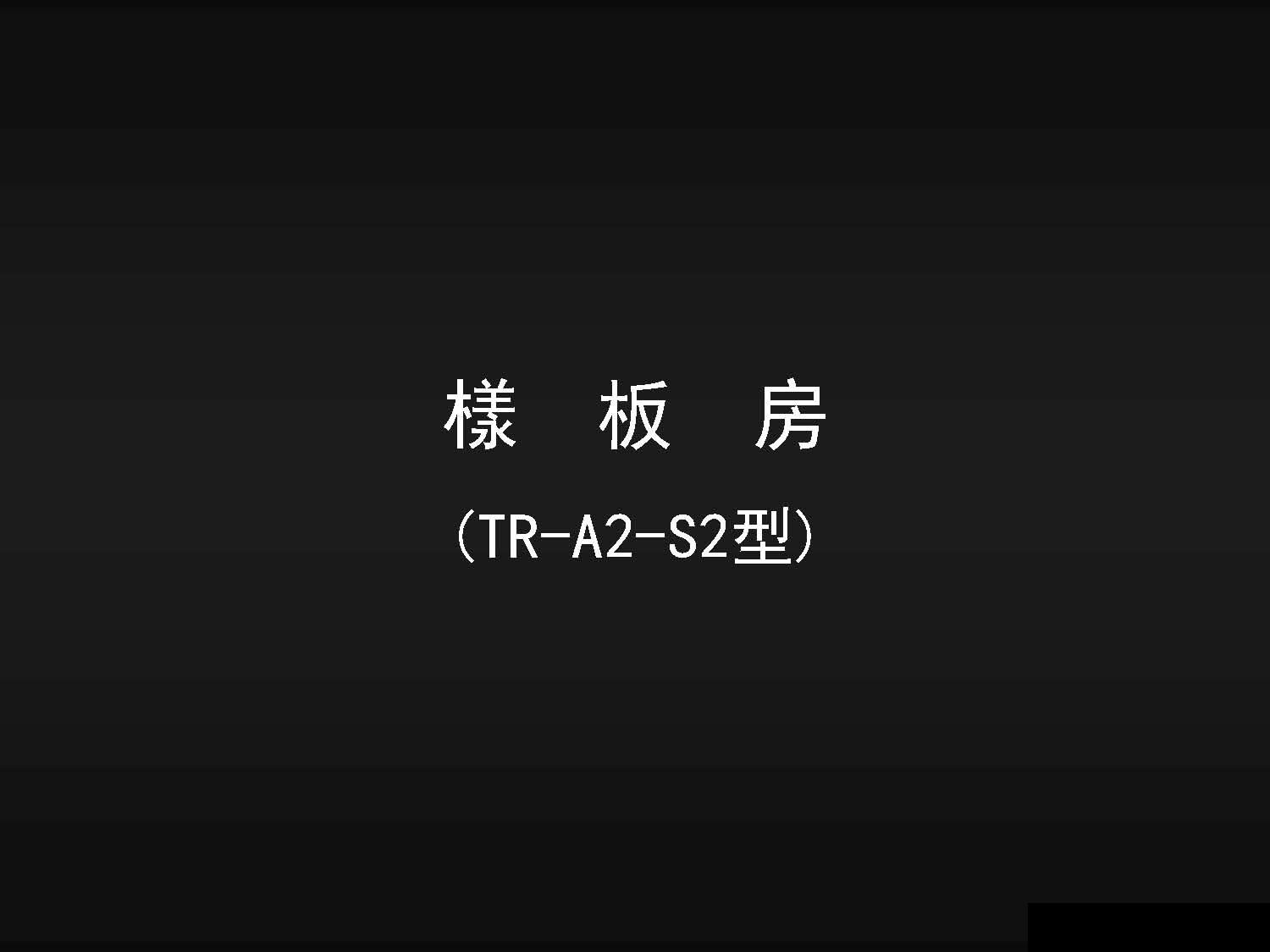 樣 板 房

(TR-A2-S2型)